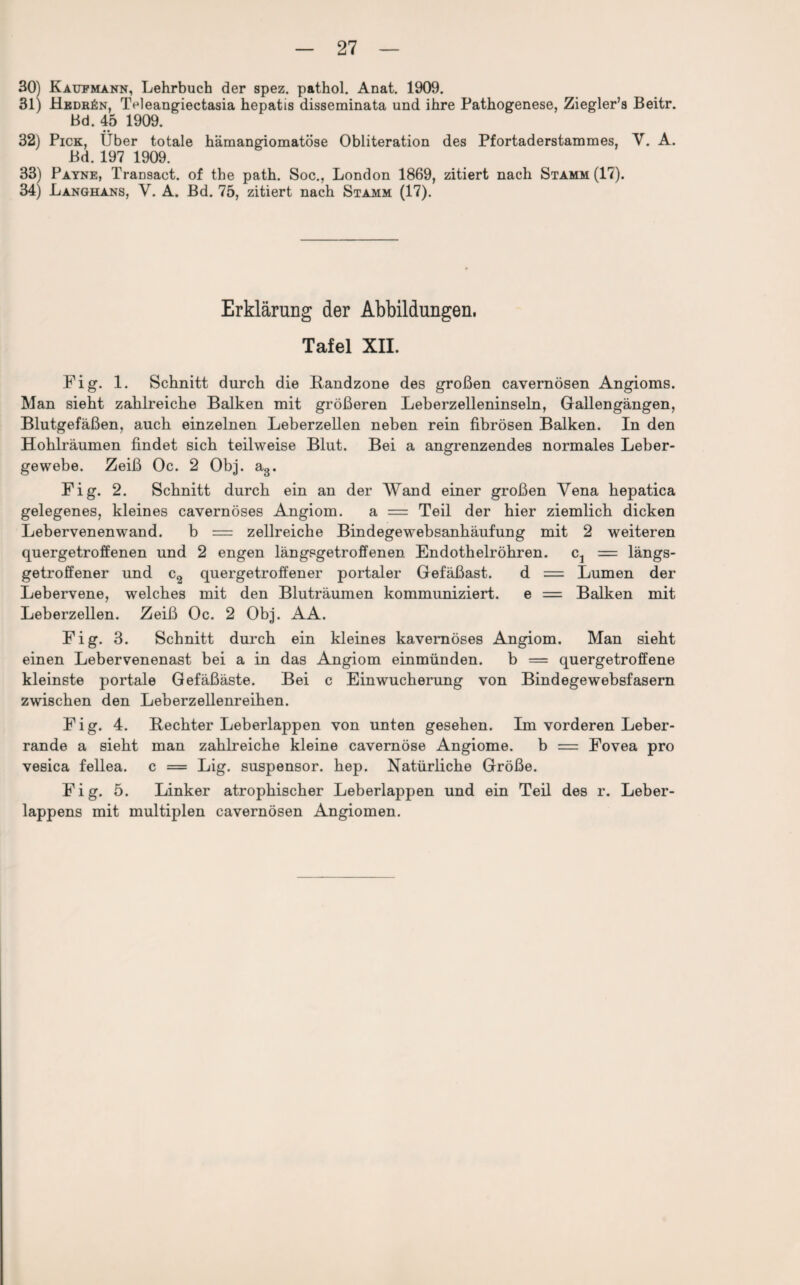 — 27 —

30) Kaufmann, Lehrbuch der spez. pathol. Anat. 1909.
31) Hedrén, Teleangiectasia hepatis disseminata und ihre Pathogenese, Ziegler's Beitr. Bd. 45 1909.
32) Pick, Über totale hämangiomatöse Obliteration des Pfortaderstammes, V. A. Bd. 197 1909.
33) Payne, Transact. of the path. Soc., London 1869, zitiert nach Stamm (17).
34) Langhans, V. A. Bd. 75, zitiert nach Stamm (17).

Erklärung der Abbildungen.

Tafel XII.

Fig. 1. Schnitt durch die Randzone des großen cavernösen Angioms. Man sieht zahlreiche Balken mit größeren Leberzelleninseln, Gallengängen, Blutgefäßen, auch einzelnen Leberzellen neben rein fibrösen Balken. In den Hohlräumen findet sich teilweise Blut. Bei a angrenzendes normales Lebergewebe. Zeiß Oc. 2 Obj. $a_3$.

Fig. 2. Schnitt durch ein an der Wand einer großen Vena hepatica gelegenes, kleines cavernöses Angiom. a = Teil der hier ziemlich dicken Lebervenenwand. b = zellreiche Bindegewebsanhäufung mit 2 weiteren quergetroffenen und 2 engen längsgetroffenen Endothelröhren. $c_1$ = längsgetroffener und $c_2$ quergetroffener portaler Gefäßast. d = Lumen der Lebervene, welches mit den Bluträumen kommuniziert. e = Balken mit Leberzellen. Zeiß Oc. 2 Obj. AA.

Fig. 3. Schnitt durch ein kleines kavernöses Angiom. Man sieht einen Lebervenenast bei a in das Angiom einmünden. b = quergetroffene kleinste portale Gefäßäste. Bei c Einwucherung von Bindegewebsfasern zwischen den Leberzellenreihen.

Fig. 4. Rechter Leberlappen von unten gesehen. Im vorderen Leberrande a sieht man zahlreiche kleine cavernöse Angiome. b = Fovea pro vesica fellea. c = Lig. suspensor. hep. Natürliche Größe.

Fig. 5. Linker atrophischer Leberlappen und ein Teil des r. Leberlappens mit multiplen cavernösen Angiomen.